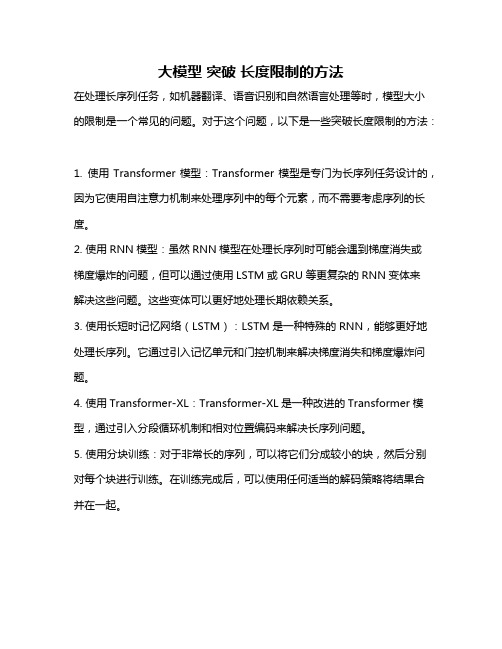 大模型 突破 长度限制的方法

在处理长序列任务，如机器翻译、语音识别和自然语言处理等时，模型大小的限制是一个常见的问题。对于这个问题，以下是一些突破长度限制的方法：

1. 使用 Transformer 模型：Transformer 模型是专门为长序列任务设计的，因为它使用自注意力机制来处理序列中的每个元素，而不需要考虑序列的长度。

2. 使用 RNN 模型：虽然 RNN 模型在处理长序列时可能会遇到梯度消失或梯度爆炸的问题，但可以通过使用 LSTM 或 GRU 等更复杂的 RNN 变体来解决这些问题。这些变体可以更好地处理长期依赖关系。

3. 使用长短时记忆网络（LSTM）：LSTM 是一种特殊的 RNN，能够更好地处理长序列。它通过引入记忆单元和门控机制来解决梯度消失和梯度爆炸问题。

4. 使用 Transformer-XL：Transformer-XL 是一种改进的 Transformer 模型，通过引入分段循环机制和相对位置编码来解决长序列问题。

5. 使用分块训练：对于非常长的序列，可以将它们分成较小的块，然后分别对每个块进行训练。在训练完成后，可以使用任何适当的解码策略将结果合并在一起。